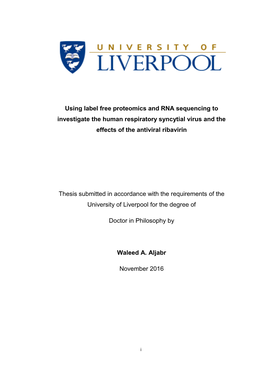 UNIVERSITY OF
LIVERPOOL

Using label free proteomics and RNA sequencing to investigate the human respiratory syncytial virus and the effects of the antiviral ribavirin

Thesis submitted in accordance with the requirements of the University of Liverpool for the degree of

Doctor in Philosophy by

Waleed A. Aljabr

November 2016

i